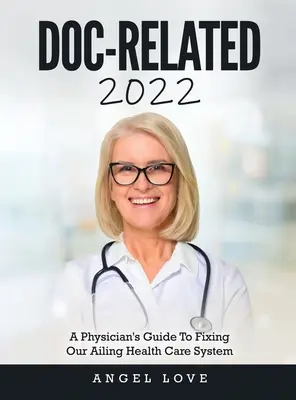 DOC-RELATED
2022

A Physician's Guide To Fixing Our Ailing Health Care System

ANGEL LOVE